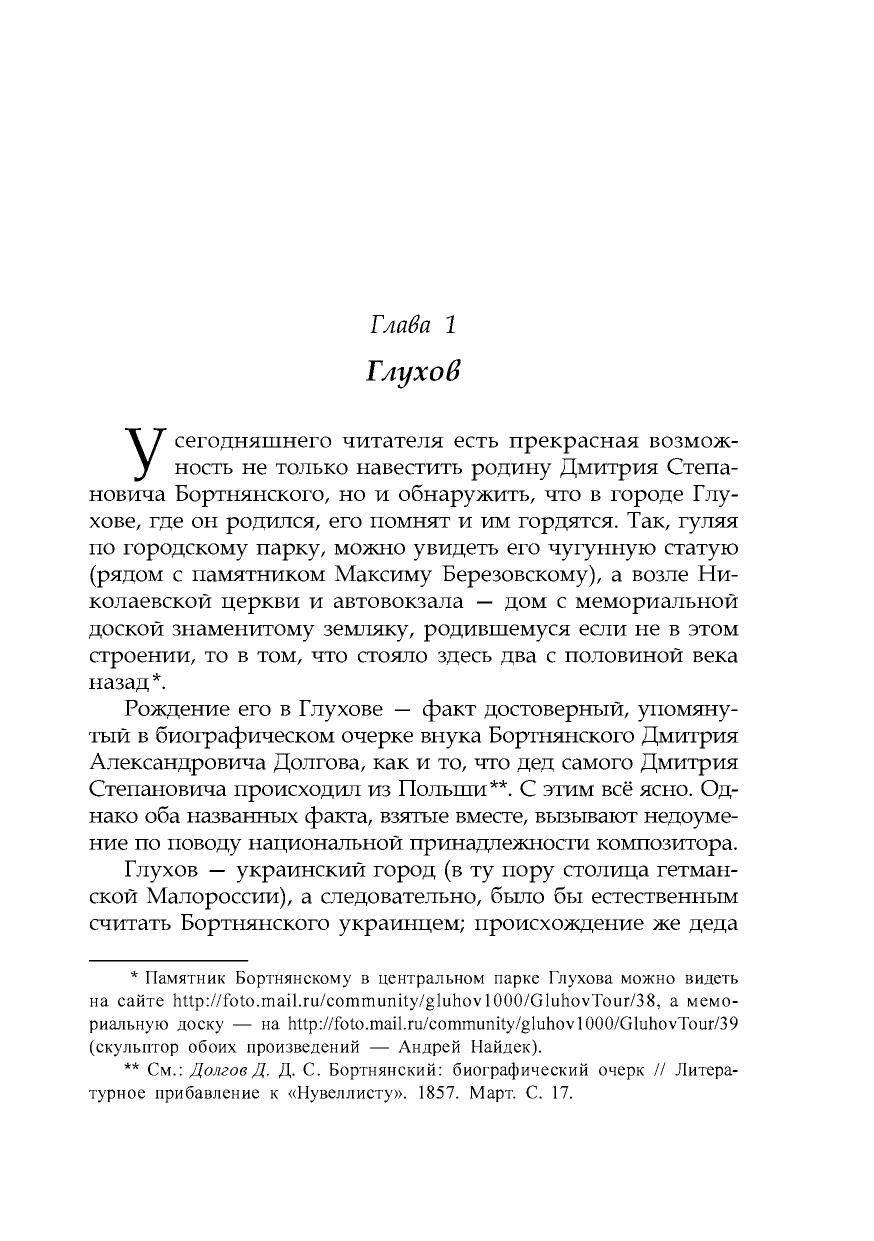 Глава 1

Глухов

У сегодняшнего читателя есть прекрасная возможность не только навестить родину Дмитрия Степановича Бортнянского, но и обнаружить, что в городе Глухове, где он родился, его помнят и им гордятся. Так, гуляя по городскому парку, можно увидеть его чугунную статую (рядом с памятником Максиму Березовскому), а возле Николаевской церкви и автовокзала — дом с мемориальной доской знаменитому земляку, родившемуся если не в этом строении, то в том, что стояло здесь два с половиной века назад*.

Рождение его в Глухове — факт достоверный, упомянутый в биографическом очерке внука Бортнянского Дмитрия Александровича Долгова, как и то, что дед самого Дмитрия Степановича происходил из Польши**. С этим всё ясно. Однако оба названных факта, взятые вместе, вызывают недоумение по поводу национальной принадлежности композитора.

Глухов — украинский город (в ту пору столица гетманской Малороссии), а следовательно, было бы естественным считать Бортнянского украинцем; происхождение же деда

* Памятник Бортнянскому в центральном парке Глухова можно видеть на сайте http://foto.mail.ru/community/gluhov1000/GluhovTour/38, а мемориальную доску — на http://foto.mail.ru/community/gluhov1000/GluhovTour/39 (скульптор обоих произведений — Андрей Найдек).

** См.: Долгов Д. Д. С. Бортнянский: биографический очерк // Литературное прибавление к «Нувеллисту». 1857. Март. С. 17.